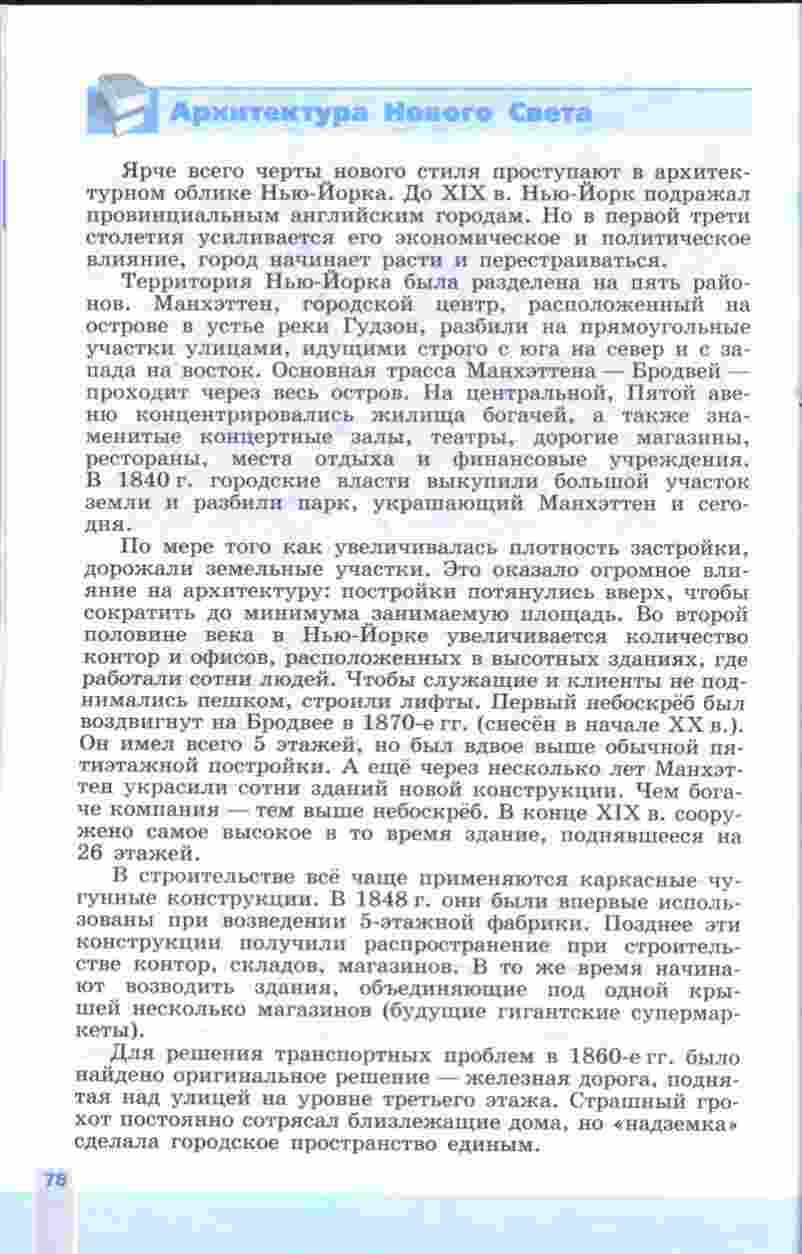 Архитектура Нового Света

Ярче всего черты нового стиля проступают в архитектурном облике Нью-Йорка. До XIX в. Нью-Йорк подражал провинциальным английским городам. Но в первой трети столетия усиливается его экономическое и политическое влияние, город начинает расти и перестраиваться.

Территория Нью-Йорка была разделена на пять районов. Манхэттен, городской центр, расположенный на острове в устье реки Гудзон, разбили на прямоугольные участки улицами, идущими строго с юга на север и с запада на восток. Основная трасса Манхэттена — Бродвей — проходит через весь остров. На центральной, Пятой авеню концентрировались жилища богачей, а также знаменитые концертные залы, театры, дорогие магазины, рестораны, места отдыха и финансовые учреждения. В 1840 г. городские власти выкупили большой участок земли и разбили парк, украшающий Манхэттен и сегодня.

По мере того как увеличивалась плотность застройки, дорожали земельные участки. Это оказало огромное влияние на архитектуру: постройки потянулись вверх, чтобы сократить до минимума занимаемую площадь. Во второй половине века в Нью-Йорке увеличивается количество контор и офисов, расположенных в высотных зданиях, где работали сотни людей. Чтобы служащие и клиенты не поднимались пешком, строили лифты. Первый небоскрёб был воздвигнут на Бродвее в 1870-е гг. (снесён в начале XX в.). Он имел всего 5 этажей, но был вдвое выше обычной пятиэтажной постройки. А ещё через несколько лет Манхэттен украсили сотни зданий новой конструкции. Чем богаче компания — тем выше небоскрёб. В конце XIX в. сооружено самое высокое в то время здание, поднявшееся на 26 этажей.

В строительстве всё чаще применяются каркасные чугунные конструкции. В 1848 г. они были впервые использованы при возведении 5-этажной фабрики. Позднее эти конструкции получили распространение при строительстве контор, складов, магазинов. В то же время начинают возводить здания, объединяющие под одной крышей несколько магазинов (будущие гигантские супермаркеты).

Для решения транспортных проблем в 1860-е гг. было найдено оригинальное решение — железная дорога, поднятая над улицей на уровне третьего этажа. Страшный грохот постоянно сотрясал близлежащие дома, но «надземка» сделала городское пространство единым.

78